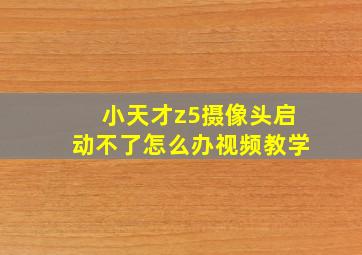 小天才z5摄像头启动不了怎么办视频教学